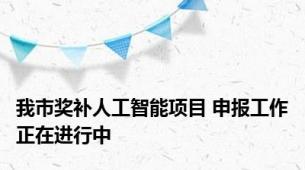 我市奖补人工智能项目 申报工作正在进行中